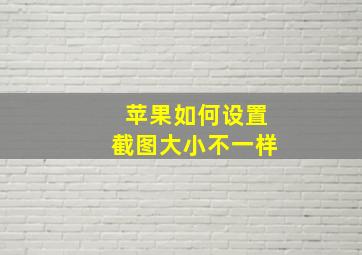 苹果如何设置
截图大小不一样